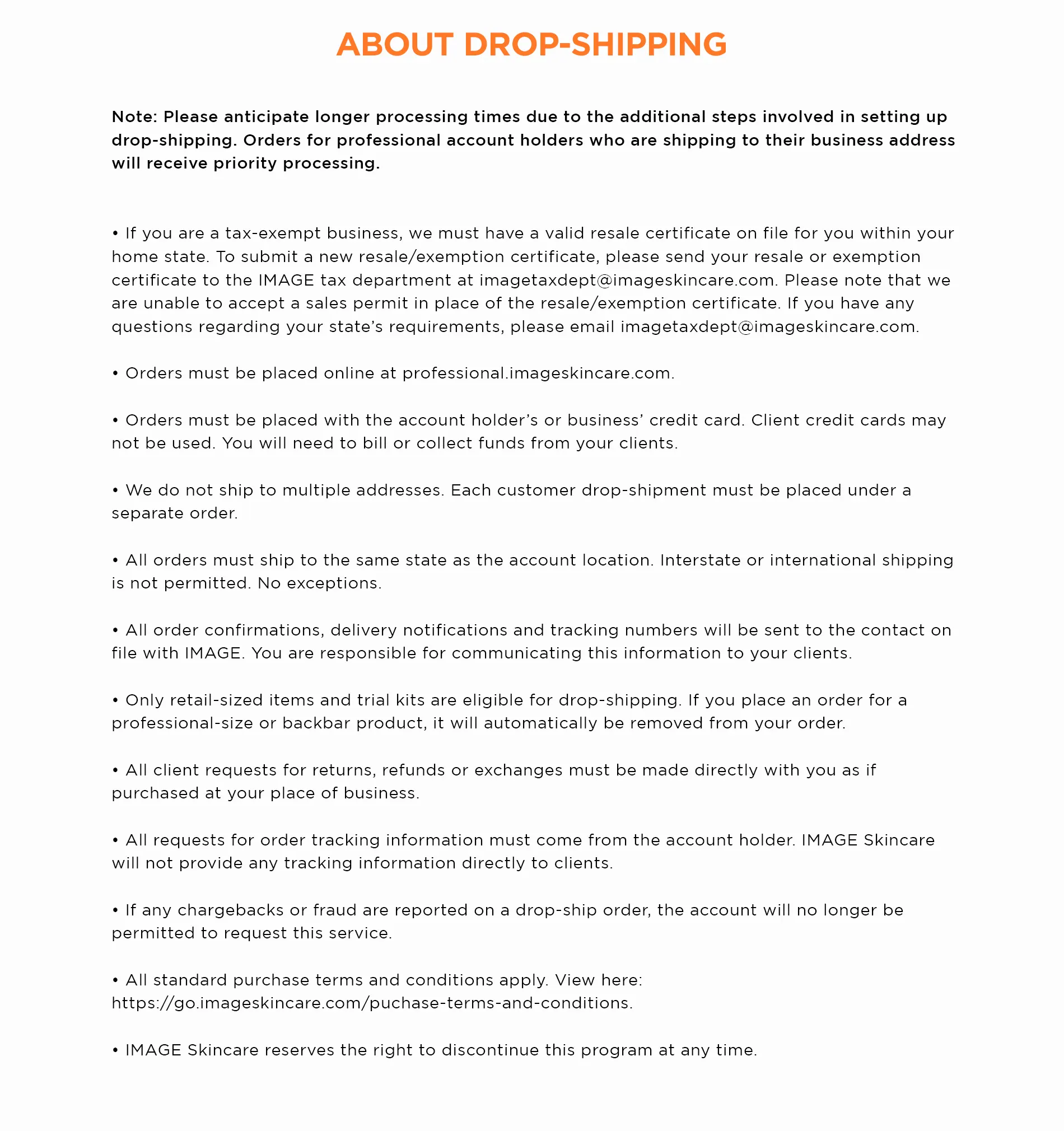 ABOUT DROP-SHIPPING

Note: Please anticipate longer processing times due to the additional steps involved in setting up drop-shipping. Orders for professional account holders who are shipping to their business address will receive priority processing.

• If you are a tax-exempt business, we must have a valid resale certificate on file for you within your home state. To submit a new resale/exemption certificate, please send your resale or exemption certificate to the IMAGE tax department at imagetaxdept@imageskincare.com. Please note that we are unable to accept a sales permit in place of the resale/exemption certificate. If you have any questions regarding your state's requirements, please email imagetaxdept@imageskincare.com.

• Orders must be placed online at professional.imageskincare.com.

• Orders must be placed with the account holder's or business' credit card. Client credit cards may not be used. You will need to bill or collect funds from your clients.

• We do not ship to multiple addresses. Each customer drop-shipment must be placed under a separate order.

• All orders must ship to the same state as the account location. Interstate or international shipping is not permitted. No exceptions.

• All order confirmations, delivery notifications and tracking numbers will be sent to the contact on file with IMAGE. You are responsible for communicating this information to your clients.

• Only retail-sized items and trial kits are eligible for drop-shipping. If you place an order for a professional-size or backbar product, it will automatically be removed from your order.

• All client requests for returns, refunds or exchanges must be made directly with you as if purchased at your place of business.

• All requests for order tracking information must come from the account holder. IMAGE Skincare will not provide any tracking information directly to clients.

• If any chargebacks or fraud are reported on a drop-ship order, the account will no longer be permitted to request this service.

• All standard purchase terms and conditions apply. View here: https://go.imageskincare.com/puchase-terms-and-conditions.

• IMAGE Skincare reserves the right to discontinue this program at any time.